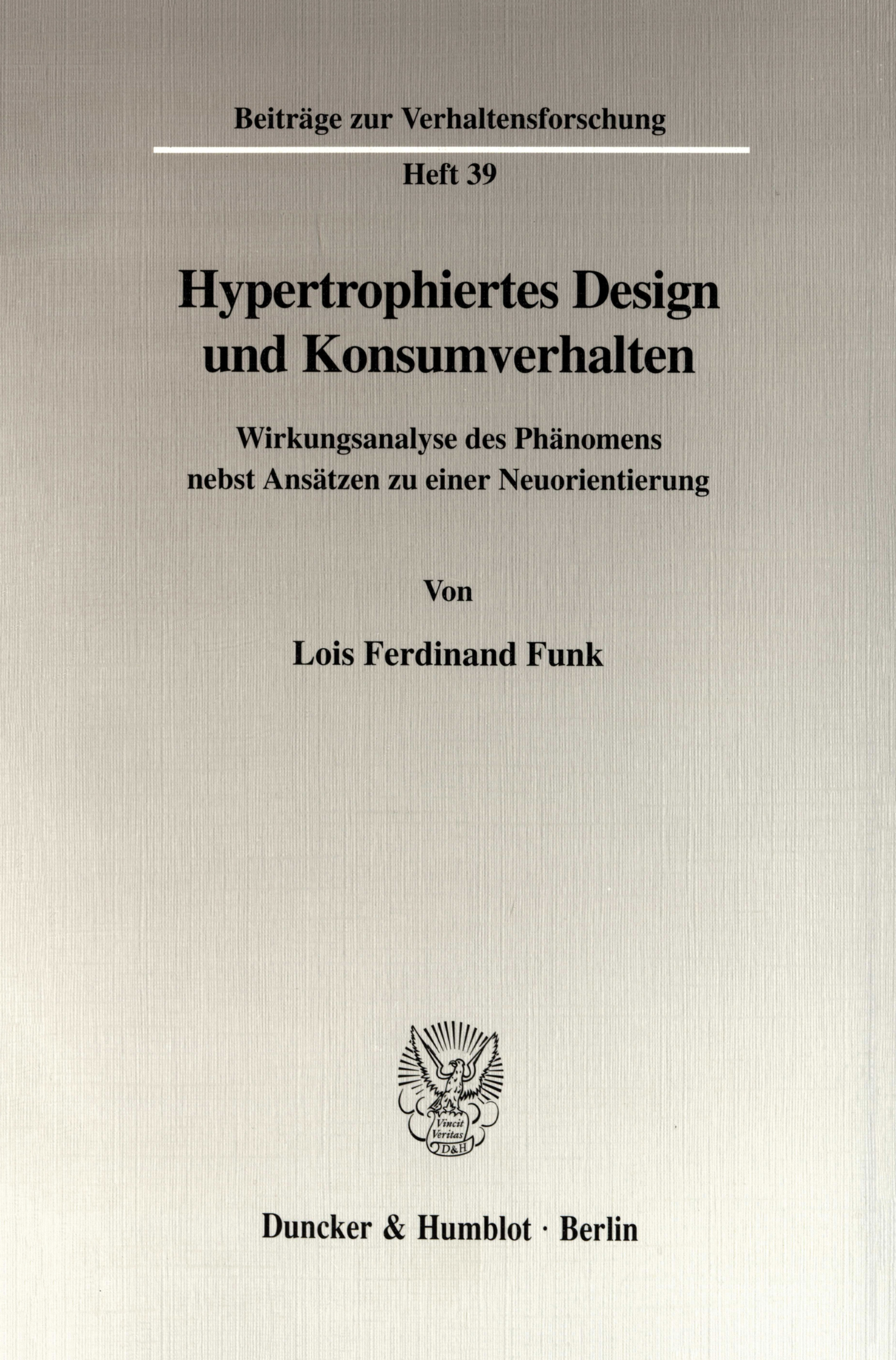 Beiträge zur Verhaltensforschung

Heft 39

Hypertrophiertes Design
und Konsumverhalten

Wirkungsanalyse des Phänomens
nebst Ansätzen zu einer Neuorientierung

Von

Lois Ferdinand Funk

Vincit
Veritas
D&H

Duncker & Humblot · Berlin